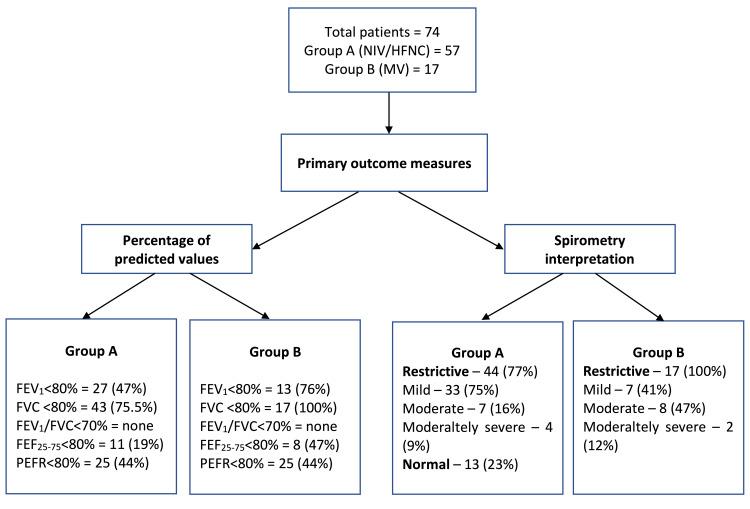 Total patients = 74
Group A (NIV/HFNC) = 57
Group B (MV) = 17

Primary outcome measures

Percentage of predicted values

Spirometry interpretation

Group A

$FEV_1$<80% = 27 (47%)
FVC <80% = 43 (75.5%)
$FEV_1$/FVC<70% = none
$FEF_{25-75}$<80% = 11 (19%)
PEFR<80% = 25 (44%)

Group B

$FEV_1$<80% = 13 (76%)
FVC <80% = 17 (100%)
$FEV_1$/FVC<70% = none
$FEF_{25-75}$<80% = 8 (47%)
PEFR<80% = 25 (44%)

Group A
Restrictive – 44 (77%)
Mild – 33 (75%)
Moderate – 7 (16%)
Moderaltely severe – 4 (9%)
Normal – 13 (23%)

Group B
Restrictive – 17 (100%)
Mild – 7 (41%)
Moderate – 8 (47%)
Moderaltely severe – 2 (12%)